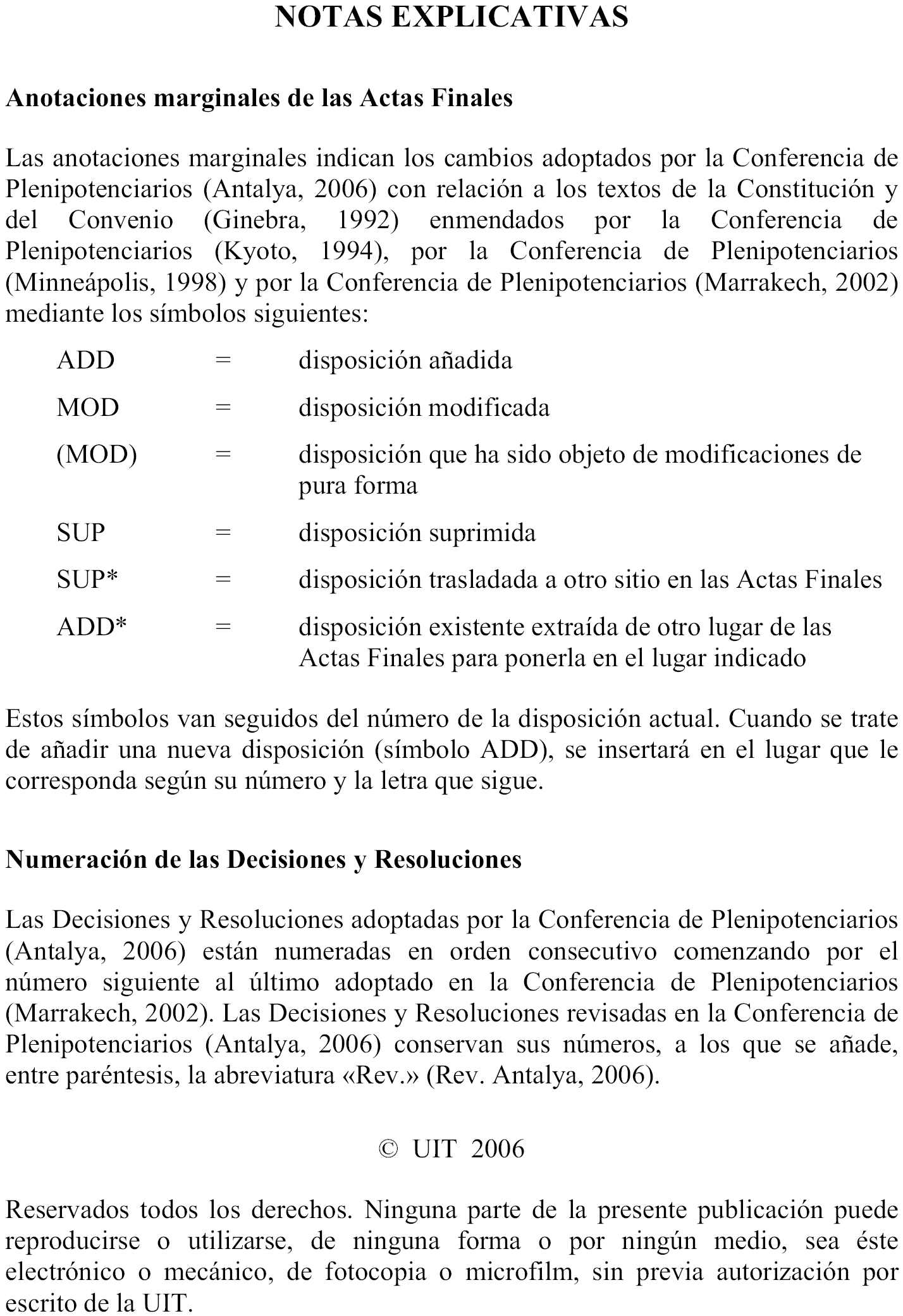 NOTAS EXPLICATIVAS

Anotaciones marginales de las Actas Finales

Las anotaciones marginales indican los cambios adoptados por la Conferencia de Plenipotenciarios (Antalya, 2006) con relación a los textos de la Constitución y del Convenio (Ginebra, 1992) enmendados por la Conferencia de Plenipotenciarios (Kyoto, 1994), por la Conferencia de Plenipotenciarios (Minneápolis, 1998) y por la Conferencia de Plenipotenciarios (Marrakech, 2002) mediante los símbolos siguientes:

ADD = disposición añadida

MOD = disposición modificada

(MOD) = disposición que ha sido objeto de modificaciones de pura forma

SUP = disposición suprimida

SUP* = disposición trasladada a otro sitio en las Actas Finales

ADD* = disposición existente extraída de otro lugar de las Actas Finales para ponerla en el lugar indicado

Estos símbolos van seguidos del número de la disposición actual. Cuando se trate de añadir una nueva disposición (símbolo ADD), se insertará en el lugar que le corresponda según su número y la letra que sigue.

Numeración de las Decisiones y Resoluciones

Las Decisiones y Resoluciones adoptadas por la Conferencia de Plenipotenciarios (Antalya, 2006) están numeradas en orden consecutivo comenzando por el número siguiente al último adoptado en la Conferencia de Plenipotenciarios (Marrakech, 2002). Las Decisiones y Resoluciones revisadas en la Conferencia de Plenipotenciarios (Antalya, 2006) conservan sus números, a los que se añade, entre paréntesis, la abreviatura «Rev.» (Rev. Antalya, 2006).

© UIT 2006

Reservados todos los derechos. Ninguna parte de la presente publicación puede reproducirse o utilizarse, de ninguna forma o por ningún medio, sea éste electrónico o mecánico, de fotocopia o microfilm, sin previa autorización por escrito de la UIT.